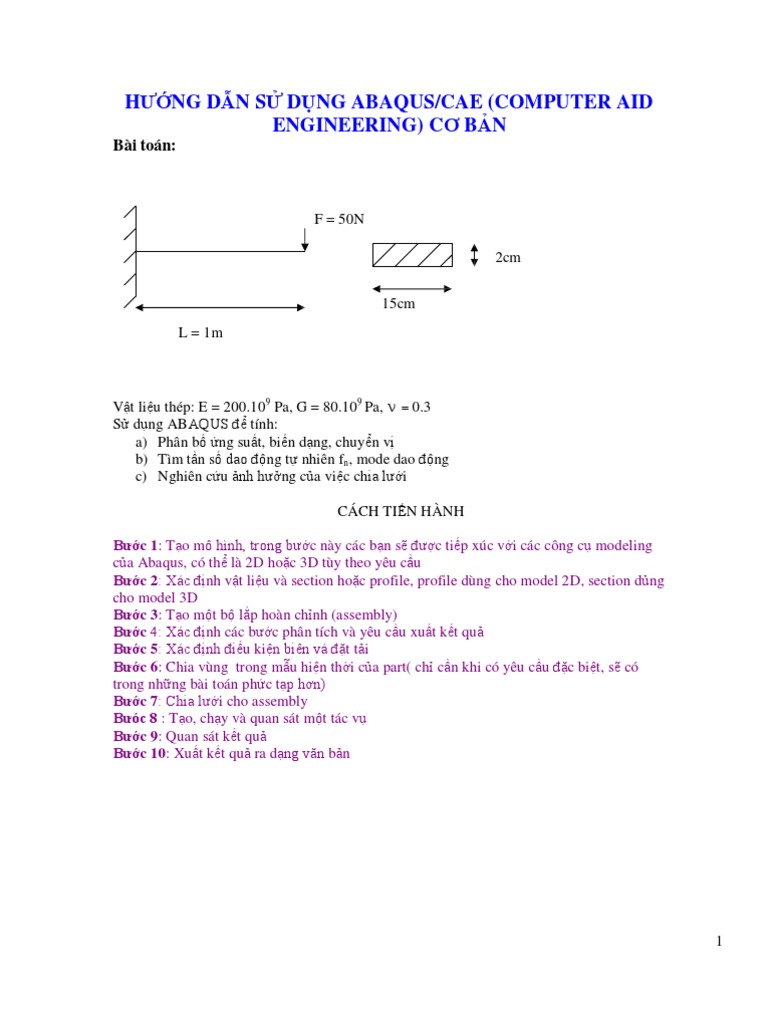 HƯỚNG DẪN SỬ DỤNG ABAQUS/CAE (COMPUTER AID ENGINEERING) CƠ BẢN

Bài toán:

F = 50N

2cm

15cm

L = 1m

Vật liệu thép: E = $200.10^9$ Pa, G = $80.10^9$ Pa, $\nu$ = 0.3
Sử dụng ABAQUS để tính:
a) Phân bố ứng suất, biến dạng, chuyển vị
b) Tìm tần số dao động tự nhiên $f_n$, mode dao động
c) Nghiên cứu ảnh hưởng của việc chia lưới

CÁCH TIẾN HÀNH

Bước 1: Tạo mô hình, trong bước này các bạn sẽ được tiếp xúc với các công cụ modeling của Abaqus, có thể là 2D hoặc 3D tùy theo yêu cầu
Bước 2: Xác định vật liệu và section hoặc profile, profile dùng cho model 2D, section dùng cho model 3D
Bước 3: Tạo một bộ lắp hoàn chỉnh (assembly)
Bước 4: Xác định các bước phân tích và yêu cầu xuất kết quả
Bước 5: Xác định điều kiện biên và đặt tải
Bước 6: Chia vùng trong mẫu hiện thời của part( chỉ cần khi có yêu cầu đặc biệt, sẽ có trong những bài toán phức tạp hơn)
Bước 7: Chia lưới cho assembly
Bước 8 : Tạo, chạy và quan sát một tác vụ
Bước 9: Quan sát kết quả
Bước 10: Xuất kết quả ra dạng văn bản

1